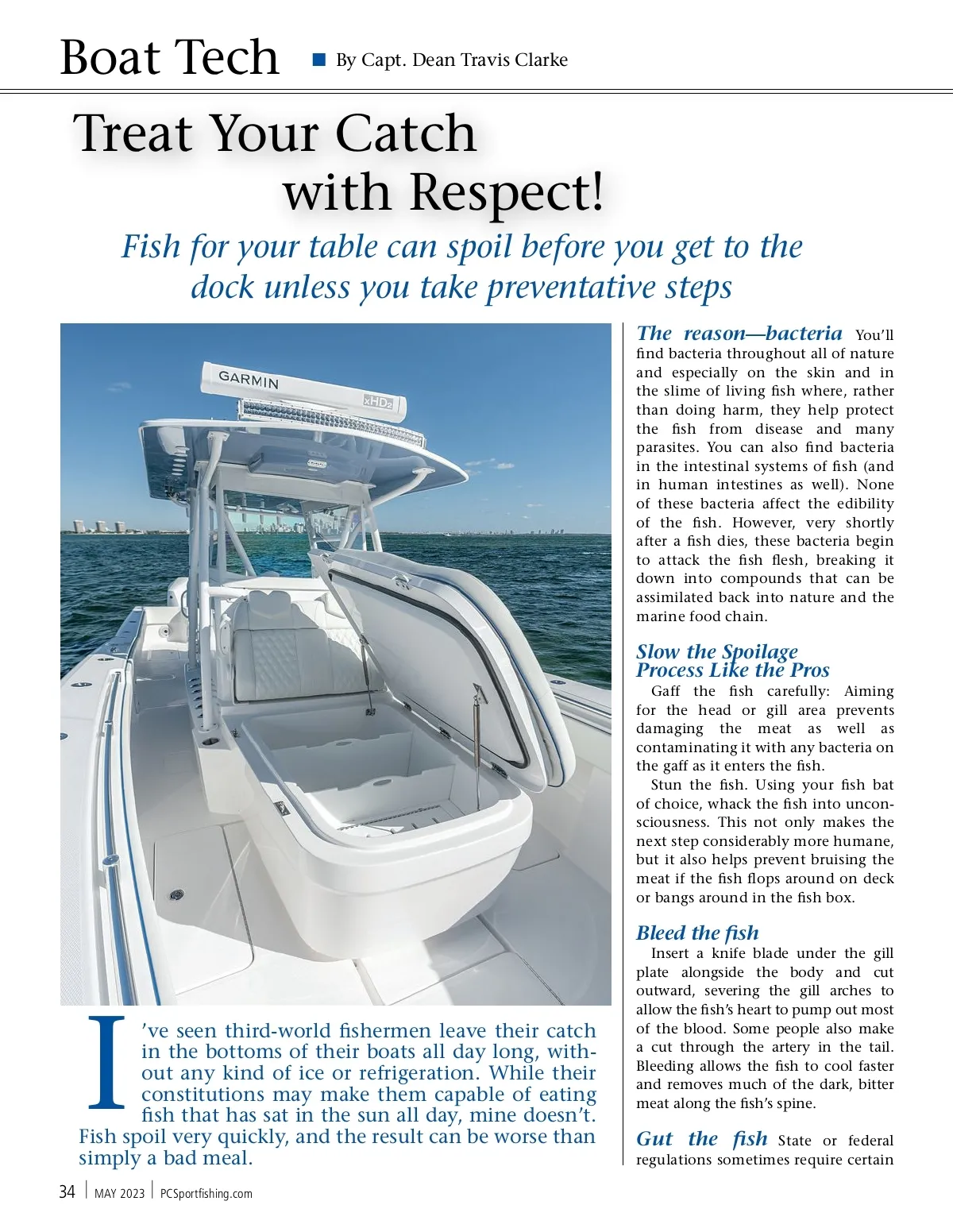 Boat Tech By Capt. Dean Travis Clarke

Treat Your Catch with Respect!

Fish for your table can spoil before you get to the dock unless you take preventative steps

GARMIN
xHD2

I've seen third-world fishermen leave their catch in the bottoms of their boats all day long, without any kind of ice or refrigeration. While their constitutions may make them capable of eating fish that has sat in the sun all day, mine doesn't. Fish spoil very quickly, and the result can be worse than simply a bad meal.

The reason—bacteria You'll find bacteria throughout all of nature and especially on the skin and in the slime of living fish where, rather than doing harm, they help protect the fish from disease and many parasites. You can also find bacteria in the intestinal systems of fish (and in human intestines as well). None of these bacteria affect the edibility of the fish. However, very shortly after a fish dies, these bacteria begin to attack the fish flesh, breaking it down into compounds that can be assimilated back into nature and the marine food chain.

Slow the Spoilage Process Like the Pros

Gaff the fish carefully: Aiming for the head or gill area prevents damaging the meat as well as contaminating it with any bacteria on the gaff as it enters the fish.

Stun the fish. Using your fish bat of choice, whack the fish into unconsciousness. This not only makes the next step considerably more humane, but it also helps prevent bruising the meat if the fish flops around on deck or bangs around in the fish box.

Bleed the fish

Insert a knife blade under the gill plate alongside the body and cut outward, severing the gill arches to allow the fish's heart to pump out most of the blood. Some people also make a cut through the artery in the tail. Bleeding allows the fish to cool faster and removes much of the dark, bitter meat along the fish's spine.

Gut the fish State or federal regulations sometimes require certain

34 | MAY 2023 | PCSportfishing.com